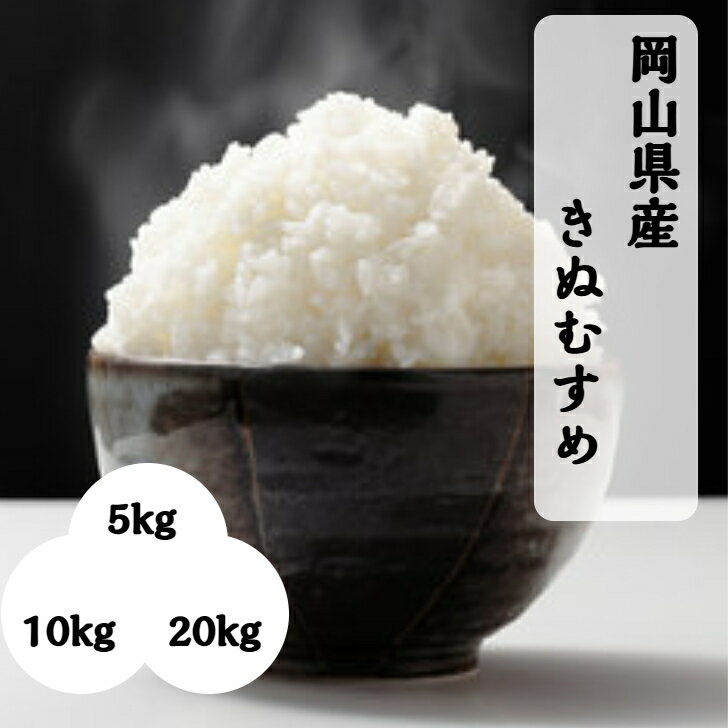 岡山県産
きぬむすめ

5kg
10kg
20kg